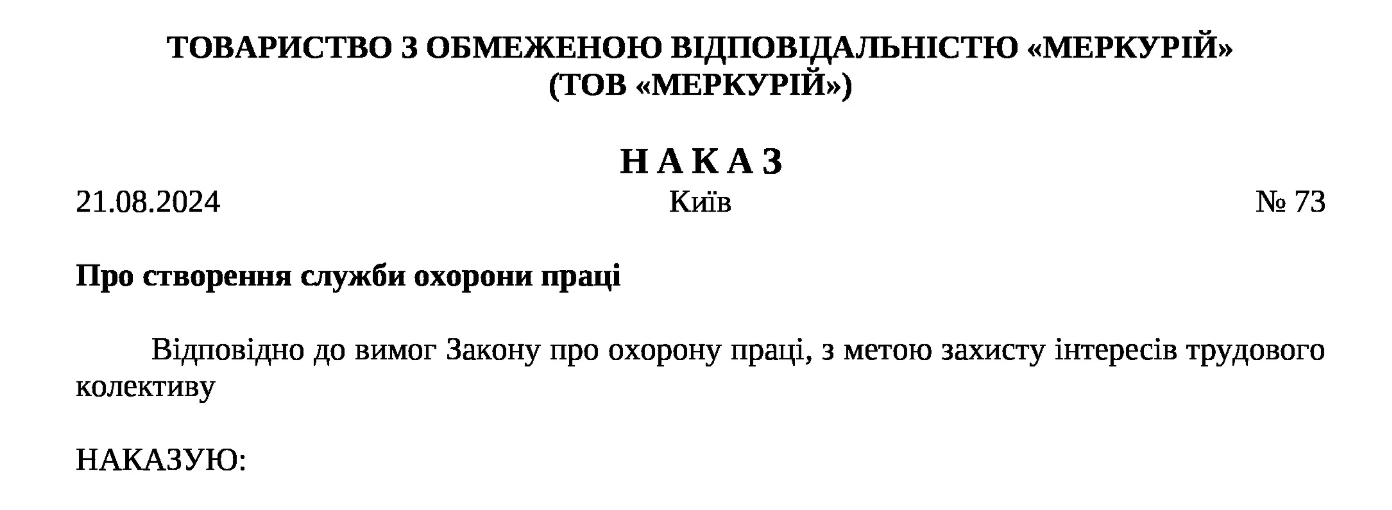 ТОВАРИСТВО З ОБМЕЖЕНОЮ ВІДПОВІДАЛЬНІСТЮ «МЕРКУРІЙ»
(ТОВ «МЕРКУРІЙ»)

Н А К А З

21.08.2024 Київ № 73

Про створення служби охорони праці

Відповідно до вимог Закону про охорону праці, з метою захисту інтересів трудового колективу

НАКАЗУЮ: